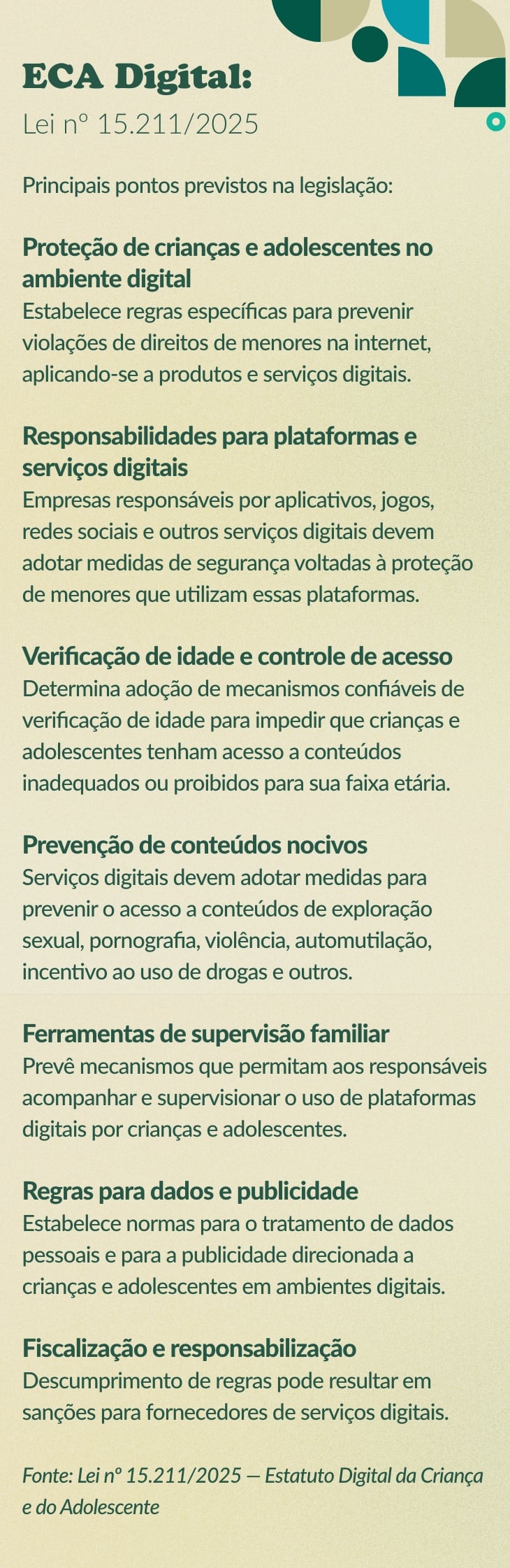 ECA Digital:
Lei nº 15.211/2025

Principais pontos previstos na legislação:

Proteção de crianças e adolescentes no ambiente digital
Estabelece regras específicas para prevenir violações de direitos de menores na internet, aplicando-se a produtos e serviços digitais.

Responsabilidades para plataformas e serviços digitais
Empresas responsáveis por aplicativos, jogos, redes sociais e outros serviços digitais devem adotar medidas de segurança voltadas à proteção de menores que utilizam essas plataformas.

Verificação de idade e controle de acesso
Determina adoção de mecanismos confiáveis de verificação de idade para impedir que crianças e adolescentes tenham acesso a conteúdos inadequados ou proibidos para sua faixa etária.

Prevenção de conteúdos nocivos
Serviços digitais devem adotar medidas para prevenir o acesso a conteúdos de exploração sexual, pornografia, violência, automutilação, incentivo ao uso de drogas e outros.

Ferramentas de supervisão familiar
Prevê mecanismos que permitam aos responsáveis acompanhar e supervisionar o uso de plataformas digitais por crianças e adolescentes.

Regras para dados e publicidade
Estabelece normas para o tratamento de dados pessoais e para a publicidade direcionada a crianças e adolescentes em ambientes digitais.

Fiscalização e responsabilização
Descumprimento de regras pode resultar em sanções para fornecedores de serviços digitais.

Fonte: Lei nº 15.211/2025 — Estatuto Digital da Criança e do Adolescente